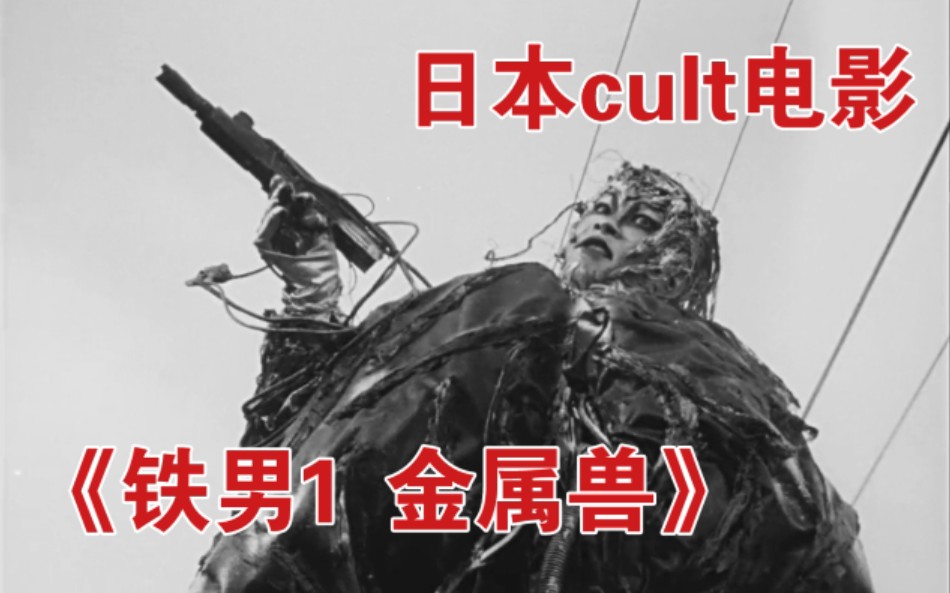 日本cult电影

《铁男1 金属兽》